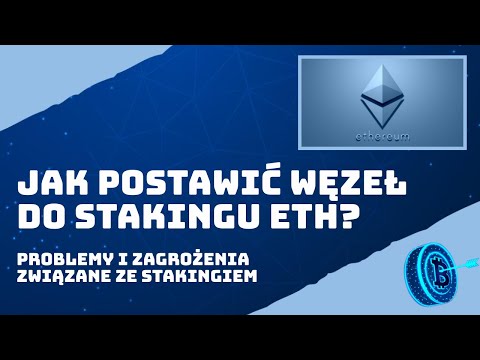 ethereum

JAK POSTAWIĆ WĘZEŁ DO STAKINGU ETH?

PROBLEMY I ZAGROŻENIA ZWIĄZANE ZE STAKINGIEM